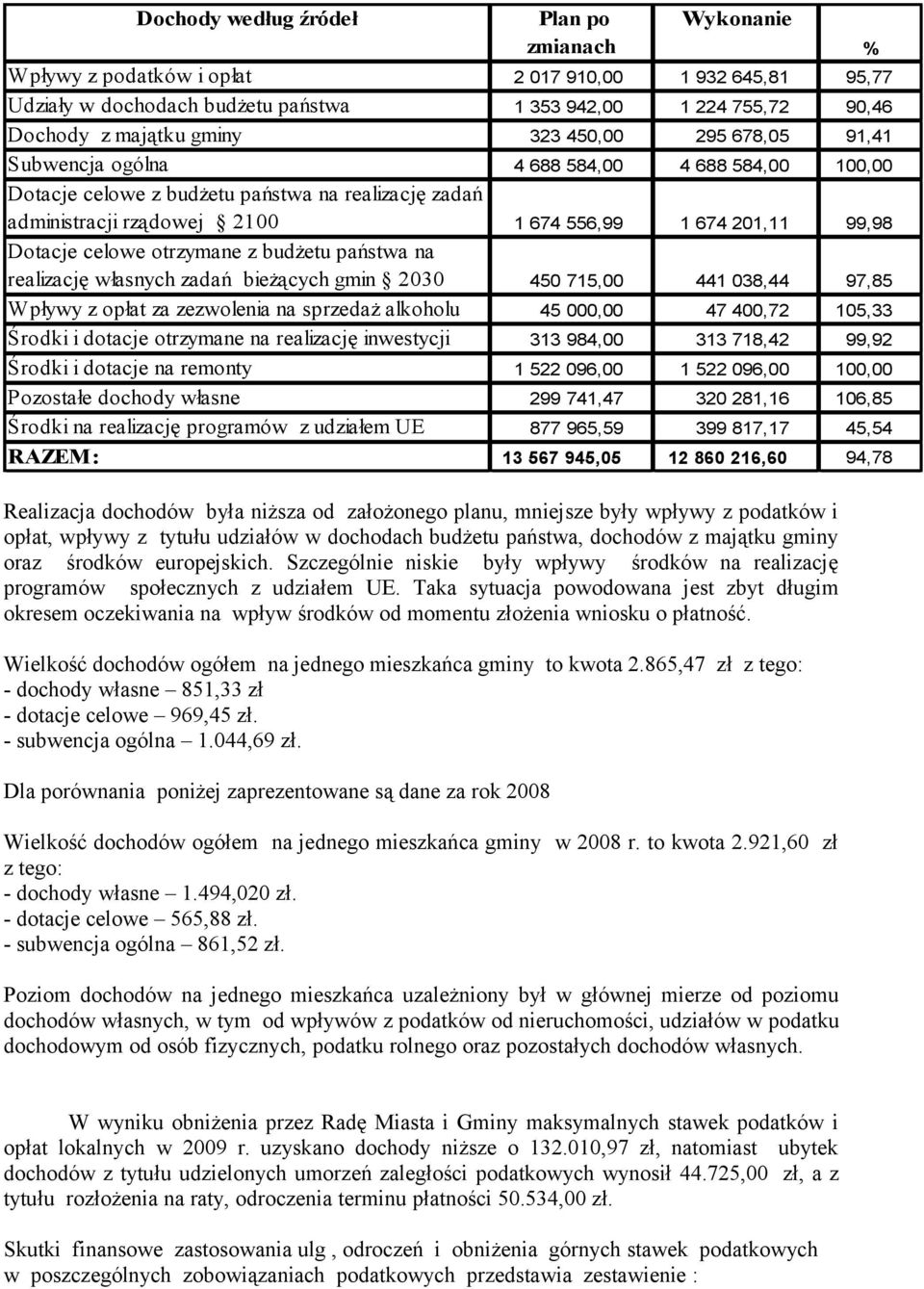 | Dochody według źródeł | Plan po zmianach | Wykonanie | % |
|---|---|---|---|
| Wpływy z podatków i opłat | 2 017 910,00 | 1 932 645,81 | 95,77 |
| Udziały w dochodach budżetu państwa | 1 353 942,00 | 1 224 755,72 | 90,46 |
| Dochody z majątku gminy | 323 450,00 | 295 678,05 | 91,41 |
| Subwencja ogólna | 4 688 584,00 | 4 688 584,00 | 100,00 |
| Dotacje celowe z budżetu państwa na realizację zadań administracji rządowej § 2100 | 1 674 556,99 | 1 674 201,11 | 99,98 |
| Dotacje celowe otrzymane z budżetu państwa na realizację własnych zadań bieżących gmin § 2030 | 450 715,00 | 441 038,44 | 97,85 |
| Wpływy z opłat za zezwolenia na sprzedaż alkoholu | 45 000,00 | 47 400,72 | 105,33 |
| Środki i dotacje otrzymane na realizację inwestycji | 313 984,00 | 313 718,42 | 99,92 |
| Środki i dotacje na remonty | 1 522 096,00 | 1 522 096,00 | 100,00 |
| Pozostałe dochody własne | 299 741,47 | 320 281,16 | 106,85 |
| Środki na realizację programów z udziałem UE | 877 965,59 | 399 817,17 | 45,54 |
| RAZEM: | 13 567 945,05 | 12 860 216,60 | 94,78 |

Realizacja dochodów była niższa od założonego planu, mniejsze były wpływy z podatków i opłat, wpływy z tytułu udziałów w dochodach budżetu państwa, dochodów z majątku gminy oraz środków europejskich. Szczególnie niskie były wpływy środków na realizację programów społecznych z udziałem UE. Taka sytuacja powodowana jest zbyt długim okresem oczekiwania na wpływ środków od momentu złożenia wniosku o płatność.

Wielkość dochodów ogółem na jednego mieszkańca gminy to kwota 2.865,47 zł z tego:
- dochody własne – 851,33 zł
- dotacje celowe – 969,45 zł.
- subwencja ogólna – 1.044,69 zł.

Dla porównania poniżej zaprezentowane są dane za rok 2008

Wielkość dochodów ogółem na jednego mieszkańca gminy w 2008 r. to kwota 2.921,60 zł z tego:
- dochody własne – 1.494,020 zł.
- dotacje celowe – 565,88 zł.
- subwencja ogólna – 861,52 zł.

Poziom dochodów na jednego mieszkańca uzależniony był w głównej mierze od poziomu dochodów własnych, w tym od wpływów z podatków od nieruchomości, udziałów w podatku dochodowym od osób fizycznych, podatku rolnego oraz pozostałych dochodów własnych.

W wyniku obniżenia przez Radę Miasta i Gminy maksymalnych stawek podatków i opłat lokalnych w 2009 r. uzyskano dochody niższe o 132.010,97 zł, natomiast ubytek dochodów z tytułu udzielonych umorzeń zaległości podatkowych wynosił 44.725,00 zł, a z tytułu rozłożenia na raty, odroczenia terminu płatności 50.534,00 zł.

Skutki finansowe zastosowania ulg , odroczeń i obniżenia górnych stawek podatkowych w poszczególnych zobowiązaniach podatkowych przedstawia zestawienie :